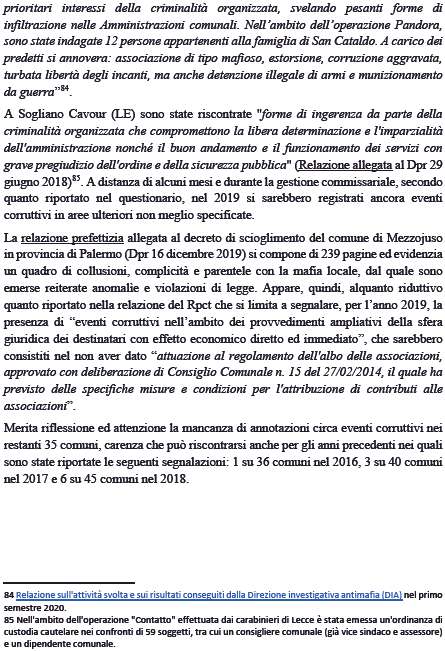 prioritari interessi della criminalità organizzata, svelando pesanti forme di infiltrazione nelle Amministrazioni comunali. Nell'ambito dell'operazione Pandora, sono state indagate 12 persone appartenenti alla famiglia di San Cataldo. A carico dei predetti si annovera: associazione di tipo mafioso, estorsione, corruzione aggravata, turbata libertà degli incanti, ma anche detenzione illegale di armi e munizionamento da guerra"$^{84}$.

A Sogliano Cavour (LE) sono state riscontrate "forme di ingerenza da parte della criminalità organizzata che compromettono la libera determinazione e l'imparzialità dell'amministrazione nonché il buon andamento e il funzionamento dei servizi con grave pregiudizio dell'ordine e della sicurezza pubblica" (Relazione allegata al Dpr 29 giugno 2018)$^{85}$. A distanza di alcuni mesi e durante la gestione commissariale, secondo quanto riportato nel questionario, nel 2019 si sarebbero registrati ancora eventi corruttivi in aree ulteriori non meglio specificate.

La relazione prefettizia allegata al decreto di scioglimento del comune di Mezzojuso in provincia di Palermo (Dpr 16 dicembre 2019) si compone di 239 pagine ed evidenzia un quadro di collusioni, complicità e parentele con la mafia locale, dal quale sono emerse reiterate anomalie e violazioni di legge. Appare, quindi, alquanto riduttivo quanto riportato nella relazione del Rpct che si limita a segnalare, per l'anno 2019, la presenza di "eventi corruttivi nell'ambito dei provvedimenti ampliativi della sfera giuridica dei destinatari con effetto economico diretto ed immediato", che sarebbero consistiti nel non aver dato "attuazione al regolamento dell'albo delle associazioni, approvato con deliberazione di Consiglio Comunale n. 15 del 27/02/2014, il quale ha previsto delle specifiche misure e condizioni per l'attribuzione di contributi alle associazioni".

Merita riflessione ed attenzione la mancanza di annotazioni circa eventi corruttivi nei restanti 35 comuni, carenza che può riscontrarsi anche per gli anni precedenti nei quali sono state riportate le seguenti segnalazioni: 1 su 36 comuni nel 2016, 3 su 40 comuni nel 2017 e 6 su 45 comuni nel 2018.

84 Relazione sull'attività svolta e sui risultati conseguiti dalla Direzione investigativa antimafia (DIA) nel primo semestre 2020.
85 Nell'ambito dell'operazione "Contatto" effettuata dai carabinieri di Lecce è stata emessa un'ordinanza di custodia cautelare nei confronti di 59 soggetti, tra cui un consigliere comunale (già vice sindaco e assessore) e un dipendente comunale.